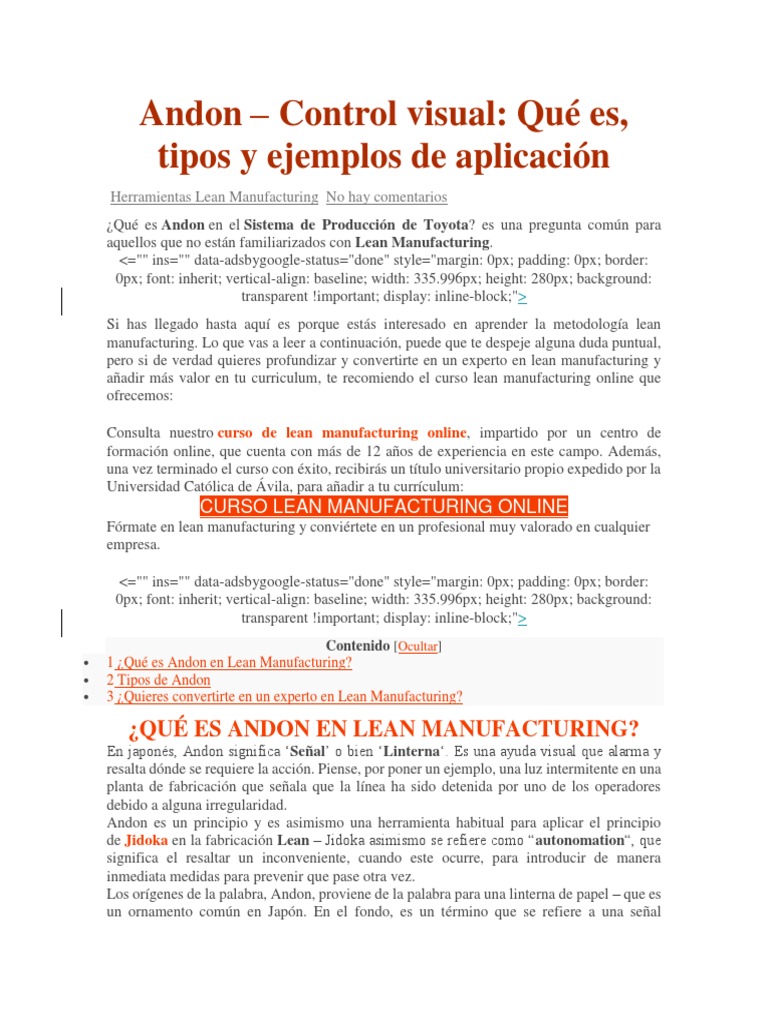 Andon – Control visual: Qué es, tipos y ejemplos de aplicación

Herramientas Lean Manufacturing No hay comentarios

¿Qué es Andon en el Sistema de Producción de Toyota? es una pregunta común para aquellos que no están familiarizados con Lean Manufacturing.
<="" ins="" data-adsbygoogle-status="done" style="margin: 0px; padding: 0px; border: 0px; font: inherit; vertical-align: baseline; width: 335.996px; height: 280px; background: transparent !important; display: inline-block;">

Si has llegado hasta aquí es porque estás interesado en aprender la metodología lean manufacturing. Lo que vas a leer a continuación, puede que te despeje alguna duda puntual, pero si de verdad quieres profundizar y convertirte en un experto en lean manufacturing y añadir más valor en tu curriculum, te recomiendo el curso lean manufacturing online que ofrecemos:

Consulta nuestro curso de lean manufacturing online, impartido por un centro de formación online, que cuenta con más de 12 años de experiencia en este campo. Además, una vez terminado el curso con éxito, recibirás un título universitario propio expedido por la Universidad Católica de Ávila, para añadir a tu currículum:

CURSO LEAN MANUFACTURING ONLINE

Fórmate en lean manufacturing y conviértete en un profesional muy valorado en cualquier empresa.

<="" ins="" data-adsbygoogle-status="done" style="margin: 0px; padding: 0px; border: 0px; font: inherit; vertical-align: baseline; width: 335.996px; height: 280px; background: transparent !important; display: inline-block;">

Contenido [Ocultar]
• 1 ¿Qué es Andon en Lean Manufacturing?
• 2 Tipos de Andon
• 3 ¿Quieres convertirte en un experto en Lean Manufacturing?

¿QUÉ ES ANDON EN LEAN MANUFACTURING?

En japonés, Andon significa 'Señal' o bien 'Linterna'. Es una ayuda visual que alarma y resalta dónde se requiere la acción. Piense, por poner un ejemplo, una luz intermitente en una planta de fabricación que señala que la línea ha sido detenida por uno de los operadores debido a alguna irregularidad.
Andon es un principio y es asimismo una herramienta habitual para aplicar el principio de Jidoka en la fabricación Lean – Jidoka asimismo se refiere como "autonomation", que significa el resaltar un inconveniente, cuando este ocurre, para introducir de manera inmediata medidas para prevenir que pase otra vez.
Los orígenes de la palabra, Andon, proviene de la palabra para una linterna de papel – que es un ornamento común en Japón. En el fondo, es un término que se refiere a una señal